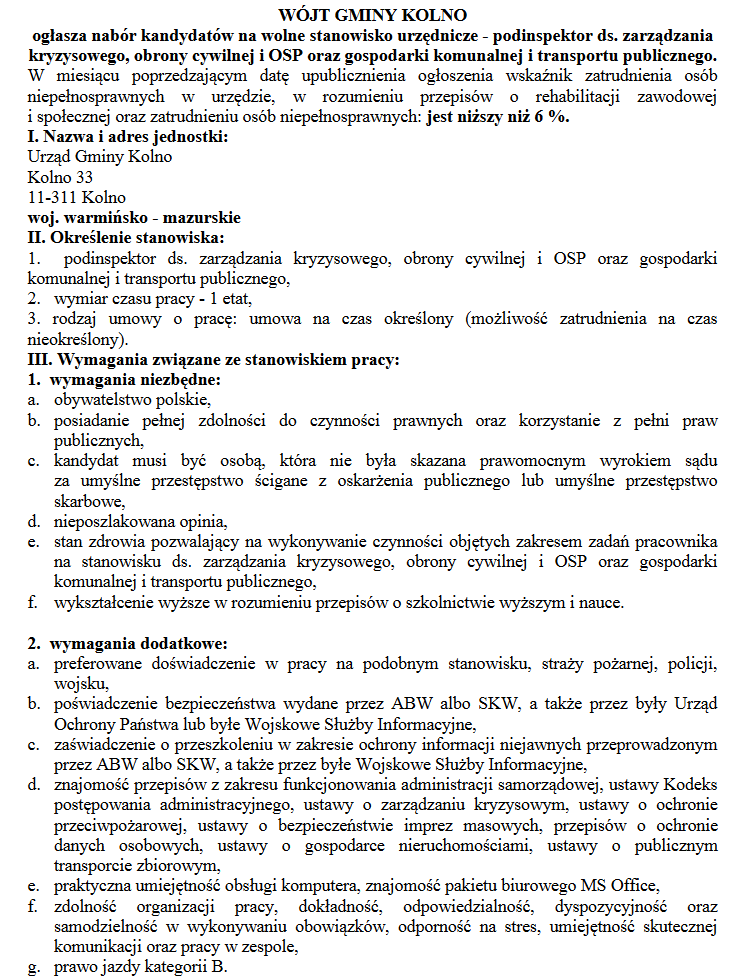 WÓJT GMINY KOLNO
ogłasza nabór kandydatów na wolne stanowisko urzędnicze - podinspektor ds. zarządzania kryzysowego, obrony cywilnej i OSP oraz gospodarki komunalnej i transportu publicznego.
W miesiącu poprzedzającym datę upublicznienia ogłoszenia wskaźnik zatrudnienia osób niepełnosprawnych w urzędzie, w rozumieniu przepisów o rehabilitacji zawodowej i społecznej oraz zatrudnieniu osób niepełnosprawnych: jest niższy niż 6 %.
I. Nazwa i adres jednostki:
Urząd Gminy Kolno
Kolno 33
11-311 Kolno
woj. warmińsko - mazurskie
II. Określenie stanowiska:
1. podinspektor ds. zarządzania kryzysowego, obrony cywilnej i OSP oraz gospodarki komunalnej i transportu publicznego,
2. wymiar czasu pracy - 1 etat,
3. rodzaj umowy o pracę: umowa na czas określony (możliwość zatrudnienia na czas nieokreślony).
III. Wymagania związane ze stanowiskiem pracy:
1. wymagania niezbędne:
a. obywatelstwo polskie,
b. posiadanie pełnej zdolności do czynności prawnych oraz korzystanie z pełni praw publicznych,
c. kandydat musi być osobą, która nie była skazana prawomocnym wyrokiem sądu za umyślne przestępstwo ścigane z oskarżenia publicznego lub umyślne przestępstwo skarbowe,
d. nieposzlakowana opinia,
e. stan zdrowia pozwalający na wykonywanie czynności objętych zakresem zadań pracownika na stanowisku ds. zarządzania kryzysowego, obrony cywilnej i OSP oraz gospodarki komunalnej i transportu publicznego,
f. wykształcenie wyższe w rozumieniu przepisów o szkolnictwie wyższym i nauce.

2. wymagania dodatkowe:
a. preferowane doświadczenie w pracy na podobnym stanowisku, straży pożarnej, policji, wojsku,
b. poświadczenie bezpieczeństwa wydane przez ABW albo SKW, a także przez były Urząd Ochrony Państwa lub byłe Wojskowe Służby Informacyjne,
c. zaświadczenie o przeszkoleniu w zakresie ochrony informacji niejawnych przeprowadzonym przez ABW albo SKW, a także przez byłe Wojskowe Służby Informacyjne,
d. znajomość przepisów z zakresu funkcjonowania administracji samorządowej, ustawy Kodeks postępowania administracyjnego, ustawy o zarządzaniu kryzysowym, ustawy o ochronie przeciwpożarowej, ustawy o bezpieczeństwie imprez masowych, przepisów o ochronie danych osobowych, ustawy o gospodarce nieruchomościami, ustawy o publicznym transporcie zbiorowym,
e. praktyczna umiejętność obsługi komputera, znajomość pakietu biurowego MS Office,
f. zdolność organizacji pracy, dokładność, odpowiedzialność, dyspozycyjność oraz samodzielność w wykonywaniu obowiązków, odporność na stres, umiejętność skutecznej komunikacji oraz pracy w zespole,
g. prawo jazdy kategorii B.